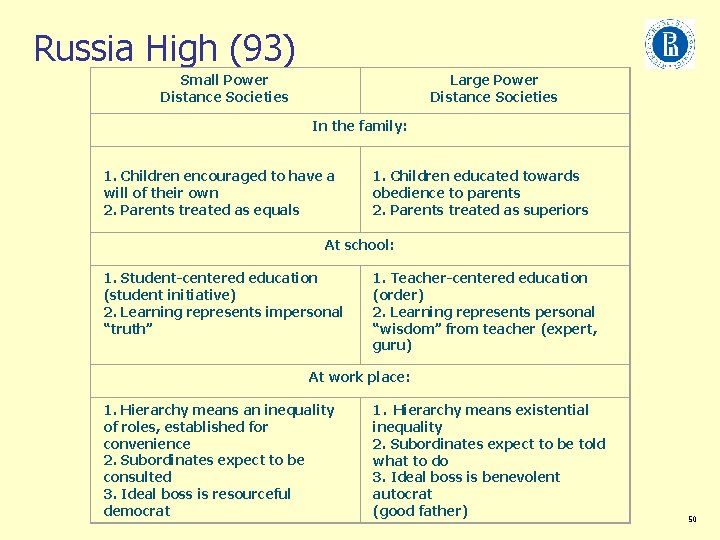 Russia High (93)

| Small Power Distance Societies | Large Power Distance Societies |
|---|---|
| In the family: | |
| 1. Children encouraged to have a will of their own 2. Parents treated as equals | 1. Children educated towards obedience to parents 2. Parents treated as superiors |
| At school: | |
| 1. Student-centered education (student initiative) 2. Learning represents impersonal "truth" | 1. Teacher-centered education (order) 2. Learning represents personal "wisdom" from teacher (expert, guru) |
| At work place: | |
| 1. Hierarchy means an inequality of roles, established for convenience 2. Subordinates expect to be consulted 3. Ideal boss is resourceful democrat | 1. Hierarchy means existential inequality 2. Subordinates expect to be told what to do 3. Ideal boss is benevolent autocrat (good father) |

50